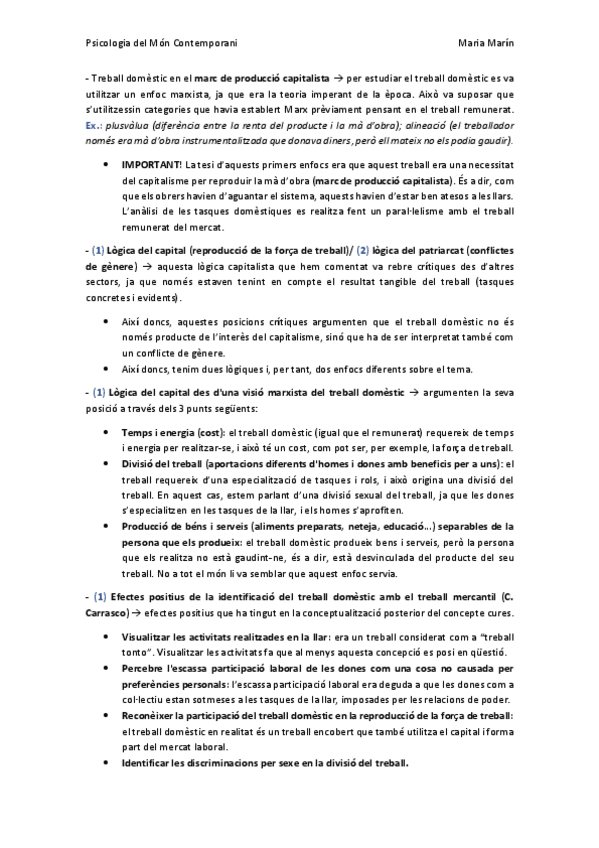 Psicologia del Món Contemporani Maria Marín

- Treball domèstic en el marc de producció capitalista → per estudiar el treball domèstic es va utilitzar un enfoc marxista, ja que era la teoria imperant de la època. Això va suposar que s'utilitzessin categories que havia establert Marx prèviament pensant en el treball remunerat. Ex.: plusvàlua (diferència entre la renta del producte i la mà d'obra); alineació (el treballador només era mà d'obra instrumentalitzada que donava diners, però ell mateix no els podia gaudir).

• IMPORTANT! La tesi d'aquests primers enfocs era que aquest treball era una necessitat del capitalisme per reproduir la mà d'obra (marc de producció capitalista). És a dir, com que els obrers havien d'aguantar el sistema, aquests havien d'estar ben atesos a les llars. L'anàlisi de les tasques domèstiques es realitza fent un paral·lelisme amb el treball remunerat del mercat.

- (1) Lògica del capital (reproducció de la força de treball)/ (2) lògica del patriarcat (conflictes de gènere) → aquesta lògica capitalista que hem comentat va rebre crítiques des d'altres sectors, ja que només estaven tenint en compte el resultat tangible del treball (tasques concretes i evidents).

• Així doncs, aquestes posicions crítiques argumenten que el treball domèstic no és només producte de l'interès del capitalisme, sinó que ha de ser interpretat també com un conflicte de gènere.
• Així doncs, tenim dues lògiques i, per tant, dos enfocs diferents sobre el tema.

- (1) Lògica del capital des d'una visió marxista del treball domèstic → argumenten la seva posició a través dels 3 punts següents:

• Temps i energia (cost): el treball domèstic (igual que el remunerat) requereix de temps i energia per realitzar-se, i això té un cost, com pot ser, per exemple, la força de treball.
• Divisió del treball (aportacions diferents d'homes i dones amb beneficis per a uns): el treball requereix d'una especialització de tasques i rols, i això origina una divisió del treball. En aquest cas, estem parlant d'una divisió sexual del treball, ja que les dones s'especialitzen en les tasques de la llar, i els homes s'aprofiten.
• Producció de béns i serveis (aliments preparats, neteja, educació...) separables de la persona que els produeix: el treball domèstic produeix bens i serveis, però la persona que els realitza no està gaudint-ne, és a dir, està desvinculada del producte del seu treball. No a tot el món li va semblar que aquest enfoc servia.

- (1) Efectes positius de la identificació del treball domèstic amb el treball mercantil (C. Carrasco) → efectes positius que ha tingut en la conceptualització posterior del concepte cures.

• Visualitzar les activitats realitzades en la llar: era un treball considerat com a "treball tonto". Visualitzar les activitats fa que al menys aquesta concepció es posi en qüestió.
• Percebre l'escassa participació laboral de les dones com una cosa no causada per preferències personals: l'escassa participació laboral era deguda a que les dones com a col·lectiu estan sotmeses a les tasques de la llar, imposades per les relacions de poder.
• Reconèixer la participació del treball domèstic en la reproducció de la força de treball: el treball domèstic en realitat és un treball encobert que també utilitza el capital i forma part del mercat laboral.
• Identificar les discriminacions per sexe en la divisió del treball.